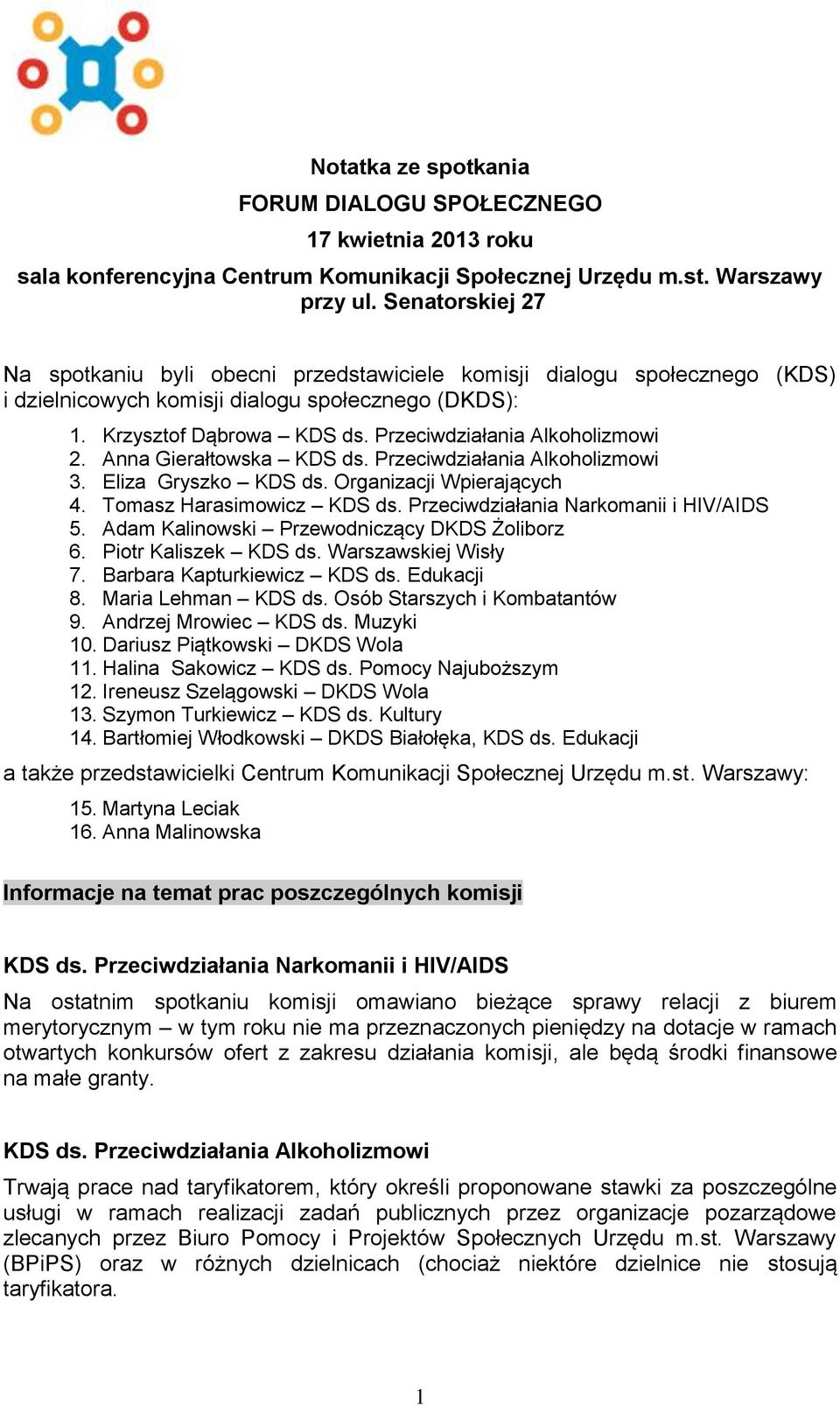 Notatka ze spotkania
FORUM DIALOGU SPOŁECZNEGO
17 kwietnia 2013 roku
sala konferencyjna Centrum Komunikacji Społecznej Urzędu m.st. Warszawy przy ul. Senatorskiej 27

Na spotkaniu byli obecni przedstawiciele komisji dialogu społecznego (KDS) i dzielnicowych komisji dialogu społecznego (DKDS):

1. Krzysztof Dąbrowa – KDS ds. Przeciwdziałania Alkoholizmowi
2. Anna Gierałtowska – KDS ds. Przeciwdziałania Alkoholizmowi
3. Eliza Gryszko – KDS ds. Organizacji Wpierających
4. Tomasz Harasimowicz – KDS ds. Przeciwdziałania Narkomanii i HIV/AIDS
5. Adam Kalinowski – Przewodniczący DKDS Żoliborz
6. Piotr Kaliszek – KDS ds. Warszawskiej Wisły
7. Barbara Kapturkiewicz – KDS ds. Edukacji
8. Maria Lehman – KDS ds. Osób Starszych i Kombatantów
9. Andrzej Mrowiec – KDS ds. Muzyki
10. Dariusz Piątkowski – DKDS Wola
11. Halina Sakowicz – KDS ds. Pomocy Najuboższym
12. Ireneusz Szelągowski – DKDS Wola
13. Szymon Turkiewicz – KDS ds. Kultury
14. Bartłomiej Włodkowski – DKDS Białołęka, KDS ds. Edukacji

a także przedstawicielki Centrum Komunikacji Społecznej Urzędu m.st. Warszawy:

15. Martyna Leciak
16. Anna Malinowska

Informacje na temat prac poszczególnych komisji

KDS ds. Przeciwdziałania Narkomanii i HIV/AIDS

Na ostatnim spotkaniu komisji omawiano bieżące sprawy relacji z biurem merytorycznym – w tym roku nie ma przeznaczonych pieniędzy na dotacje w ramach otwartych konkursów ofert z zakresu działania komisji, ale będą środki finansowe na małe granty.

KDS ds. Przeciwdziałania Alkoholizmowi

Trwają prace nad taryfikatorem, który określi proponowane stawki za poszczególne usługi w ramach realizacji zadań publicznych przez organizacje pozarządowe zlecanych przez Biuro Pomocy i Projektów Społecznych Urzędu m.st. Warszawy (BPiPS) oraz w różnych dzielnicach (chociaż niektóre dzielnice nie stosują taryfikatora.

1